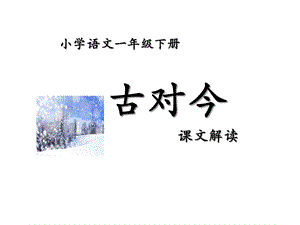 小学语文一年级下册

古对今

课文解读